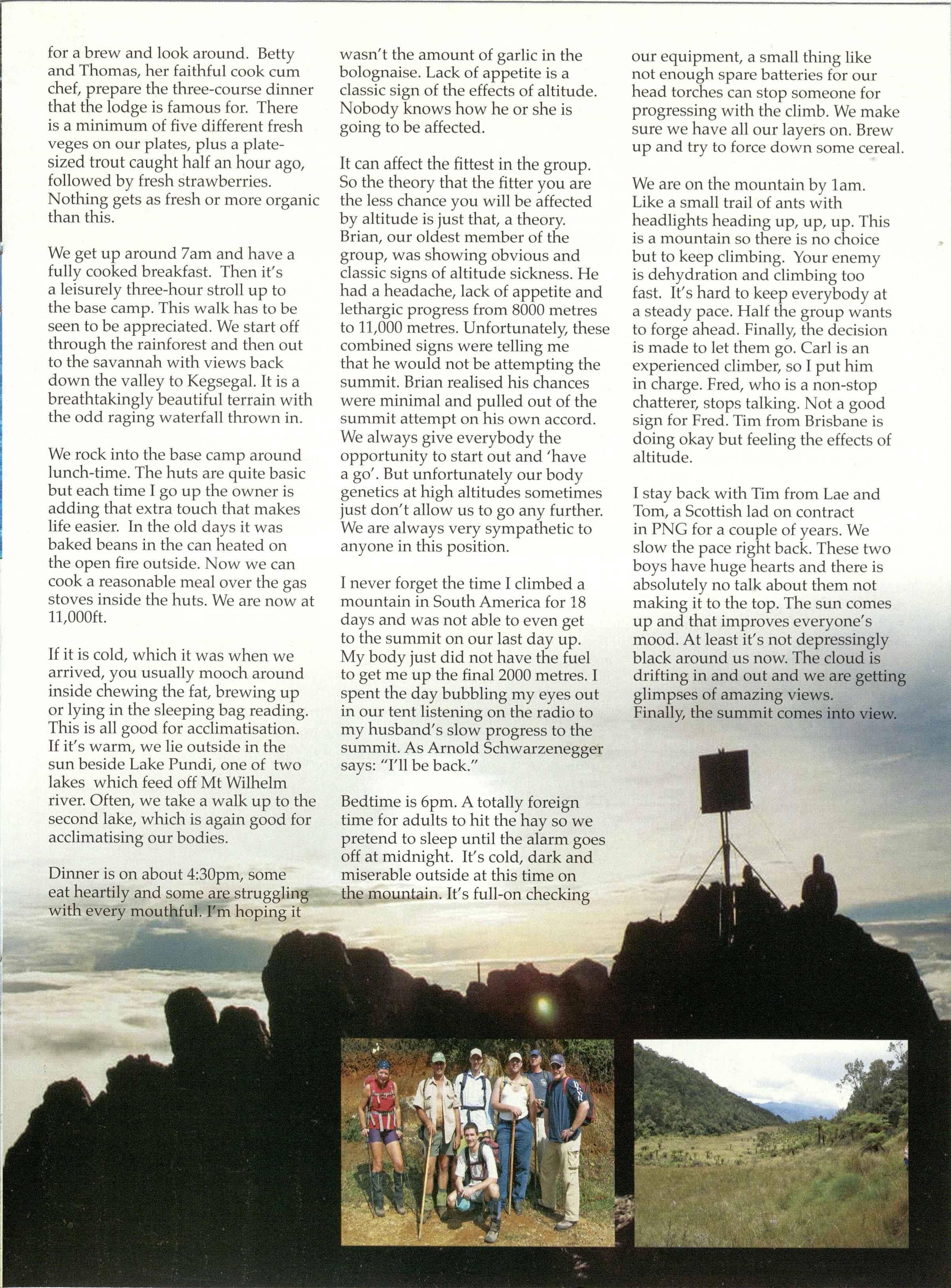 for a brew and look around. Betty and Thomas, her faithful cook cum chef, prepare the three-course dinner that the lodge is famous for. There is a minimum of five different fresh veges on our plates, plus a plate-sized trout caught half an hour ago, followed by fresh strawberries. Nothing gets as fresh or more organic than this.

We get up around 7am and have a fully cooked breakfast. Then it's a leisurely three-hour stroll up to the base camp. This walk has to be seen to be appreciated. We start off through the rainforest and then out to the savannah with views back down the valley to Kegsegal. It is a breathtakingly beautiful terrain with the odd raging waterfall thrown in.

We rock into the base camp around lunch-time. The huts are quite basic but each time I go up the owner is adding that extra touch that makes life easier. In the old days it was baked beans in the can heated on the open fire outside. Now we can cook a reasonable meal over the gas stoves inside the huts. We are now at 11,000ft.

If it is cold, which it was when we arrived, you usually mooch around inside chewing the fat, brewing up or lying in the sleeping bag reading. This is all good for acclimatisation. If it's warm, we lie outside in the sun beside Lake Pundi, one of two lakes which feed off Mt Wilhelm river. Often, we take a walk up to the second lake, which is again good for acclimatising our bodies.

Dinner is on about 4:30pm, some eat heartily and some are struggling with every mouthful. I'm hoping it wasn't the amount of garlic in the bolognaise. Lack of appetite is a classic sign of the effects of altitude. Nobody knows how he or she is going to be affected.

It can affect the fittest in the group. So the theory that the fitter you are the less chance you will be affected by altitude is just that, a theory. Brian, our oldest member of the group, was showing obvious and classic signs of altitude sickness. He had a headache, lack of appetite and lethargic progress from 8000 metres to 11,000 metres. Unfortunately, these combined signs were telling me that he would not be attempting the summit. Brian realised his chances were minimal and pulled out of the summit attempt on his own accord. We always give everybody the opportunity to start out and 'have a go'. But unfortunately our body genetics at high altitudes sometimes just don't allow us to go any further. We are always very sympathetic to anyone in this position.

I never forget the time I climbed a mountain in South America for 18 days and was not able to even get to the summit on our last day up. My body just did not have the fuel to get me up the final 2000 metres. I spent the day bubbling my eyes out in our tent listening on the radio to my husband's slow progress to the summit. As Arnold Schwarzenegger says: "I'll be back."

Bedtime is 6pm. A totally foreign time for adults to hit the hay so we pretend to sleep until the alarm goes off at midnight. It's cold, dark and miserable outside at this time on the mountain. It's full-on checking our equipment, a small thing like not enough spare batteries for our head torches can stop someone for progressing with the climb. We make sure we have all our layers on. Brew up and try to force down some cereal.

We are on the mountain by 1am. Like a small trail of ants with headlights heading up, up, up. This is a mountain so there is no choice but to keep climbing. Your enemy is dehydration and climbing too fast. It's hard to keep everybody at a steady pace. Half the group wants to forge ahead. Finally, the decision is made to let them go. Carl is an experienced climber, so I put him in charge. Fred, who is a non-stop chatterer, stops talking. Not a good sign for Fred. Tim from Brisbane is doing okay but feeling the effects of altitude.

I stay back with Tim from Lae and Tom, a Scottish lad on contract in PNG for a couple of years. We slow the pace right back. These two boys have huge hearts and there is absolutely no talk about them not making it to the top. The sun comes up and that improves everyone's mood. At least it's not depressingly black around us now. The cloud is drifting in and out and we are getting glimpses of amazing views.
Finally, the summit comes into view.